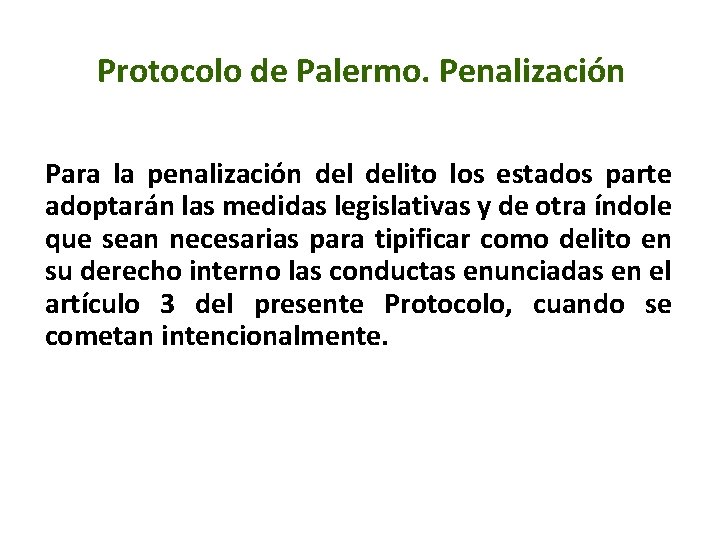 Protocolo de Palermo. Penalización

Para la penalización del delito los estados parte adoptarán las medidas legislativas y de otra índole que sean necesarias para tipificar como delito en su derecho interno las conductas enunciadas en el artículo 3 del presente Protocolo, cuando se cometan intencionalmente.